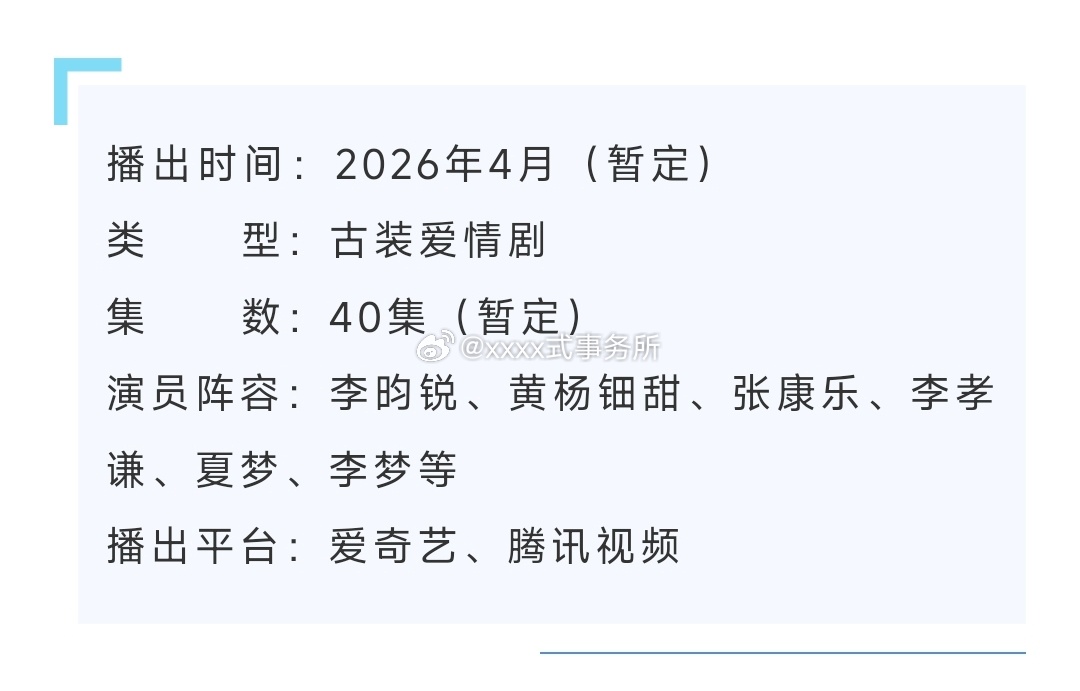 播出时间：2026年4月（暂定）
类　　型：古装爱情剧
集　　数：40集（暂定）
@xxxx式事务所
演员阵容：李昀锐、黄杨钿甜、张康乐、李孝谦、夏梦、李梦等
播出平台：爱奇艺、腾讯视频